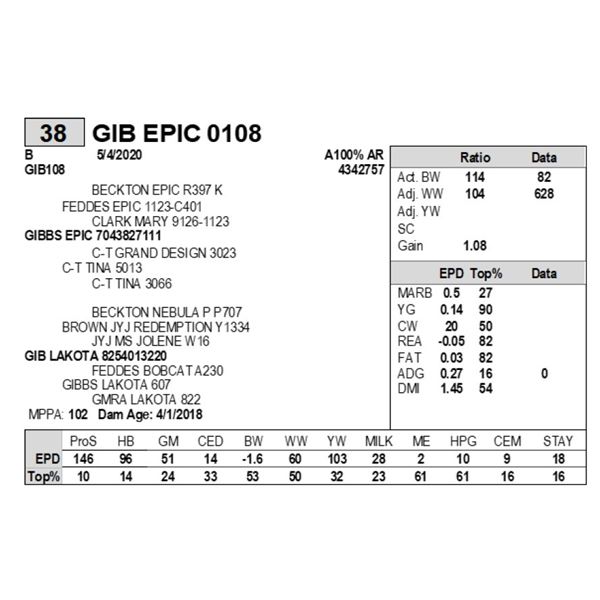 38 GIB EPIC 0108

B 5/4/2020 A100% AR
GIB108 4342757

BECKTON EPIC R397 K
FEDDES EPIC 1123-C401
CLARK MARY 9126-1123
GIBBS EPIC 7043827111
C-T GRAND DESIGN 3023
C-T TINA 5013
C-T TINA 3066

BECKTON NEBULA P P707
BROWN JYJ REDEMPTION Y1334
JYJ MS JOLENE W16
GIB LAKOTA 8254013220
FEDDES BOBCAT A230
GIBBS LAKOTA 607
GMRA LAKOTA 822
MPPA: 102 Dam Age: 4/1/2018

| | Ratio | Data |
|---|---|---|
| Act. BW | 114 | 82 |
| Adj. WW | 104 | 628 |
| Adj. YW | | |
| SC | | |
| Gain | 1.08 | |

| | EPD | Top% | Data |
|---|---|---|---|
| MARB | 0.5 | 27 | |
| YG | 0.14 | 90 | |
| CW | 20 | 50 | |
| REA | -0.05 | 82 | |
| FAT | 0.03 | 82 | |
| ADG | 0.27 | 16 | 0 |
| DMI | 1.45 | 54 | |

| | ProS | HB | GM | CED | BW | WW | YW | MILK | ME | HPG | CEM | STAY |
|---|---|---|---|---|---|---|---|---|---|---|---|---|
| EPD | 146 | 96 | 51 | 14 | -1.6 | 60 | 103 | 28 | 2 | 10 | 9 | 18 |
| Top% | 10 | 14 | 24 | 33 | 53 | 50 | 32 | 23 | 61 | 61 | 16 | 16 |